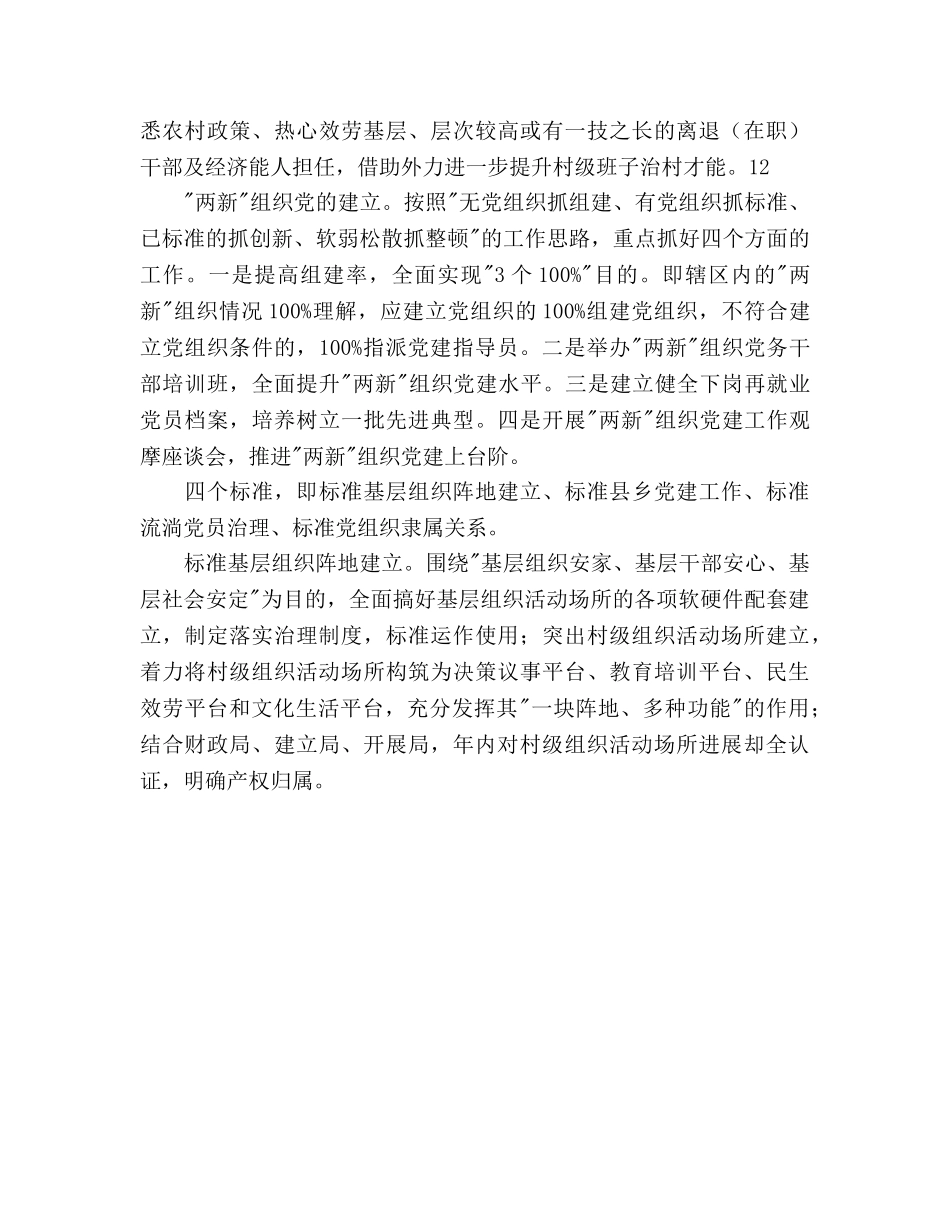 悉农村政策、热心效劳基层、层次较高或有一技之长的离退（在职）干部及经济能人担任，借助外力进一步提升村级班子治村才能。12

"两新"组织党的建立。按照"无党组织抓组建、有党组织抓标准、已标准的抓创新、软弱松散抓整顿"的工作思路，重点抓好四个方面的工作。一是提高组建率，全面实现"3 个 100%"目的。即辖区内的"两新"组织情况 100%理解，应建立党组织的 100%组建党组织，不符合建立党组织条件的，100%指派党建指导员。二是举办"两新"组织党务干部培训班，全面提升"两新"组织党建水平。三是建立健全下岗再就业党员档案，培养树立一批先进典型。四是开展"两新"组织党建工作观摩座谈会，推进"两新"组织党建上台阶。

四个标准，即标准基层组织阵地建立、标准县乡党建工作、标准流淌党员治理、标准党组织隶属关系。

标准基层组织阵地建立。围绕"基层组织安家、基层干部安心、基层社会安定"为目的，全面搞好基层组织活动场所的各项软硬件配套建立，制定落实治理制度，标准运作使用；突出村级组织活动场所建立，着力将村级组织活动场所构筑为决策议事平台、教育培训平台、民生效劳平台和文化生活平台，充分发挥其"一块阵地、多种功能"的作用；结合财政局、建立局、开展局，年内对村级组织活动场所进展却全认证，明确产权归属。